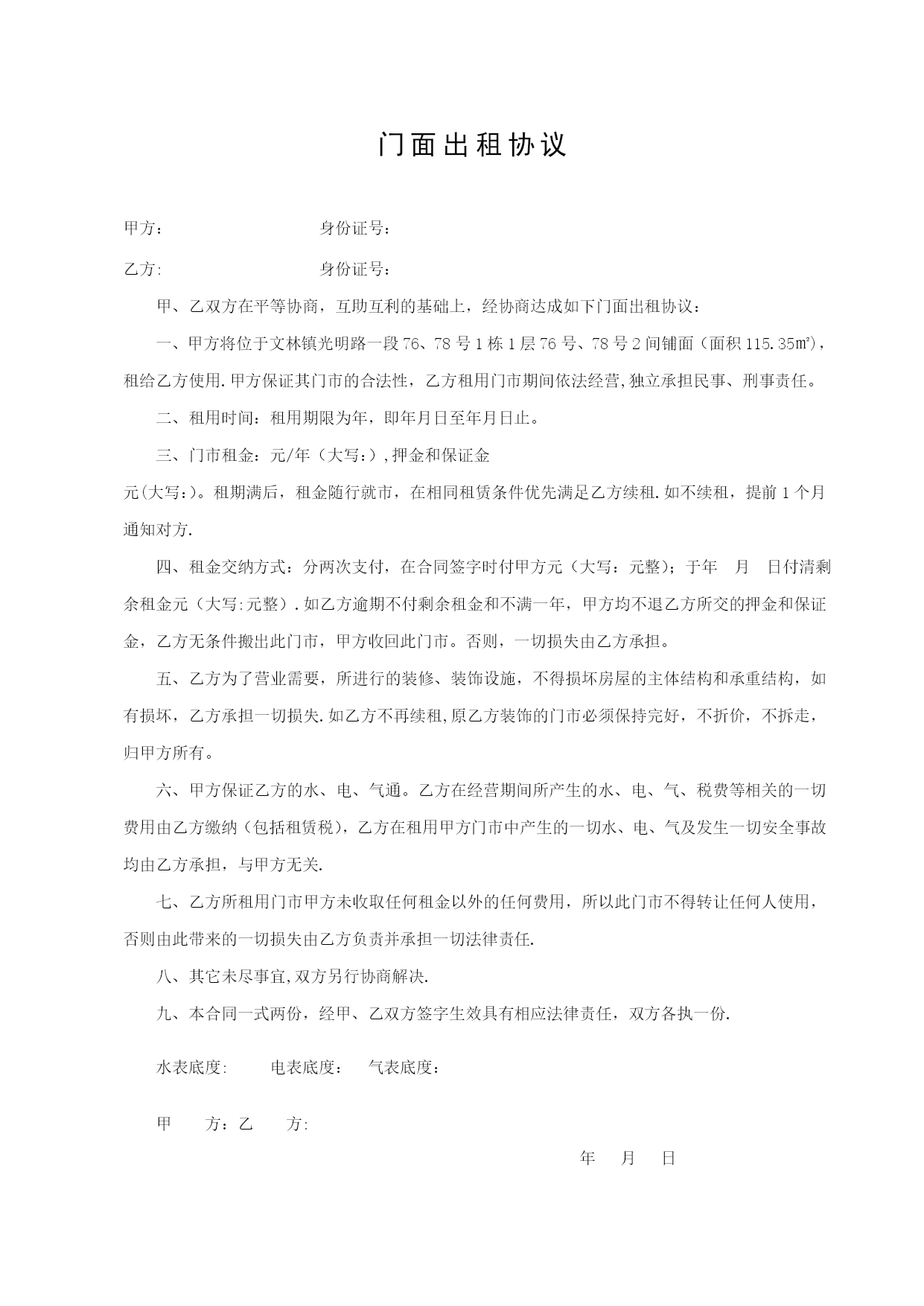 门面出租协议

甲方：　　　　　　　　身份证号：

乙方:　　　　　　　　身份证号：

甲、乙双方在平等协商，互助互利的基础上，经协商达成如下门面出租协议：

一、甲方将位于文林镇光明路一段76、78号1栋1层76号、78号2间铺面（面积115.35㎡），租给乙方使用.甲方保证其门市的合法性，乙方租用门市期间依法经营,独立承担民事、刑事责任。

二、租用时间：租用期限为年，即年月日至年月日止。

三、门市租金：元/年（大写：）,押金和保证金元(大写：)。租期满后，租金随行就市，在相同租赁条件优先满足乙方续租.如不续租，提前1个月通知对方.

四、租金交纳方式：分两次支付，在合同签字时付甲方元（大写：元整）；于年　月　日付清剩余租金元（大写:元整）.如乙方逾期不付剩余租金和不满一年，甲方均不退乙方所交的押金和保证金，乙方无条件搬出此门市，甲方收回此门市。否则，一切损失由乙方承担。

五、乙方为了营业需要，所进行的装修、装饰设施，不得损坏房屋的主体结构和承重结构，如有损坏，乙方承担一切损失.如乙方不再续租,原乙方装饰的门市必须保持完好，不折价，不拆走，归甲方所有。

六、甲方保证乙方的水、电、气通。乙方在经营期间所产生的水、电、气、税费等相关的一切费用由乙方缴纳（包括租赁税），乙方在租用甲方门市中产生的一切水、电、气及发生一切安全事故均由乙方承担，与甲方无关.

七、乙方所租用门市甲方未收取任何租金以外的任何费用，所以此门市不得转让任何人使用，否则由此带来的一切损失由乙方负责并承担一切法律责任.

八、其它未尽事宜,双方另行协商解决.

九、本合同一式两份，经甲、乙双方签字生效具有相应法律责任，双方各执一份.

水表底度:　　电表底度：　气表底度：

甲　　方：乙　　方:

年　月　日